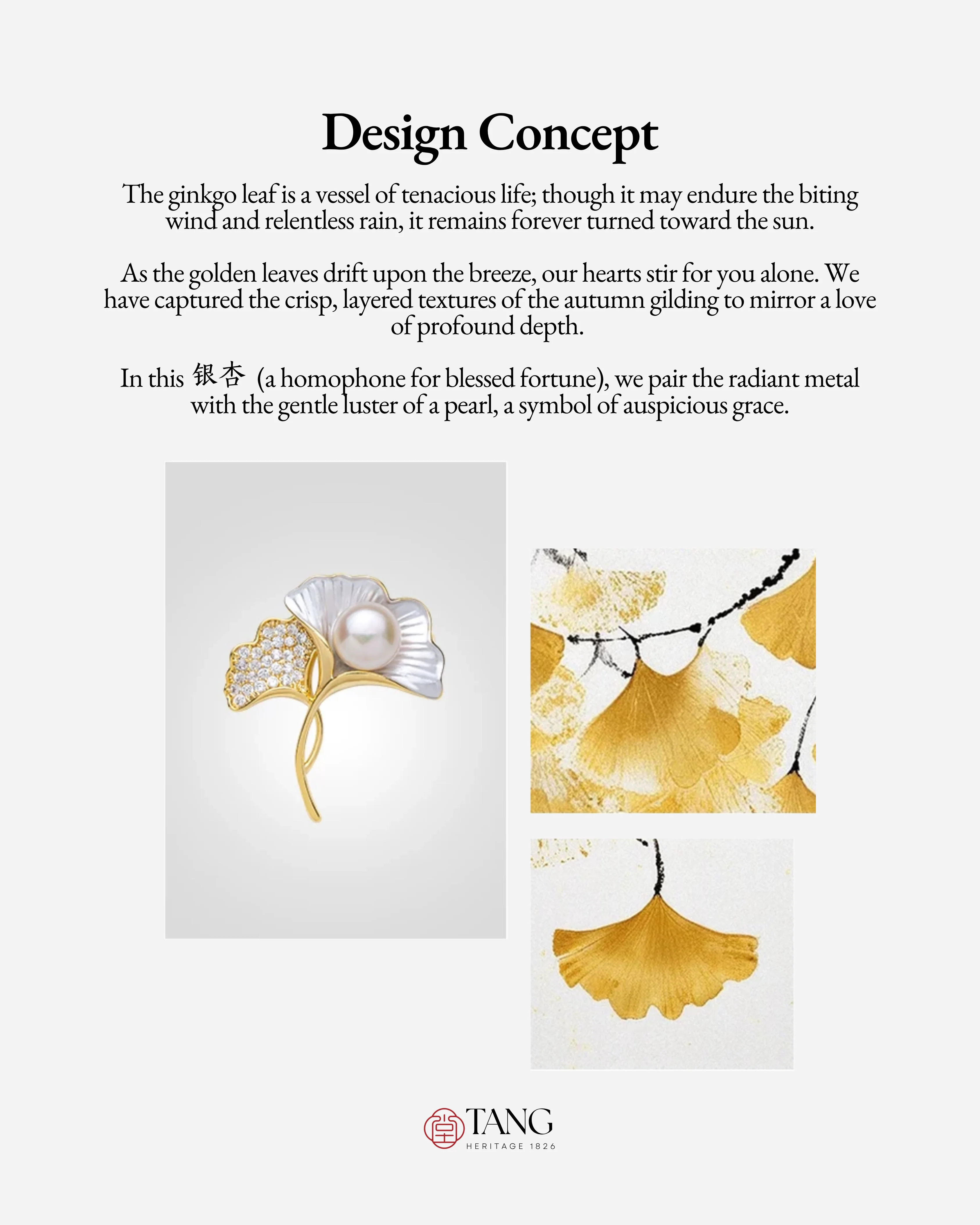 Design Concept

The ginkgo leaf is a vessel of tenacious life; though it may endure the biting wind and relentless rain, it remains forever turned toward the sun.

As the golden leaves drift upon the breeze, our hearts stir for you alone. We have captured the crisp, layered textures of the autumn gilding to mirror a love of profound depth.

In this 银杏 (a homophone for blessed fortune), we pair the radiant metal with the gentle luster of a pearl, a symbol of auspicious grace.

堂 TANG
HERITAGE 1826